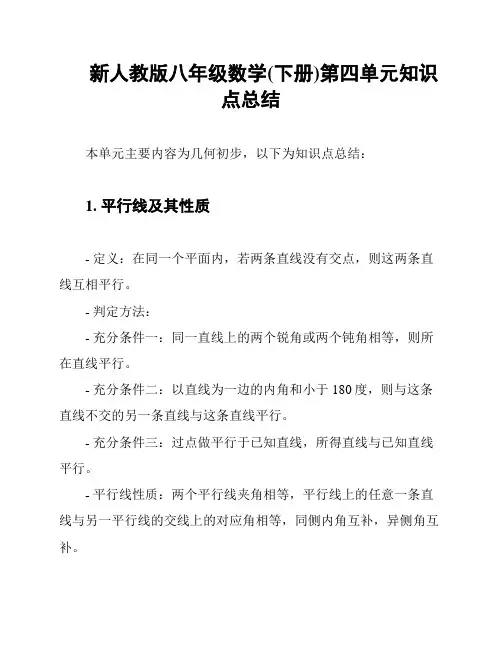 新人教版八年级数学(下册)第四单元知识点总结

本单元主要内容为几何初步，以下为知识点总结：

1. 平行线及其性质

- 定义：在同一个平面内，若两条直线没有交点，则这两条直线互相平行。

- 判定方法：

- 充分条件一：同一直线上的两个锐角或两个钝角相等，则所在直线平行。

- 充分条件二：以直线为一边的内角和小于 180 度，则与这条直线不交的另一条直线与这条直线平行。

- 充分条件三：过点做平行于已知直线，所得直线与已知直线平行。

- 平行线性质：两个平行线夹角相等，平行线上的任意一条直线与另一平行线的交线上的对应角相等，同侧内角互补，异侧角互补。